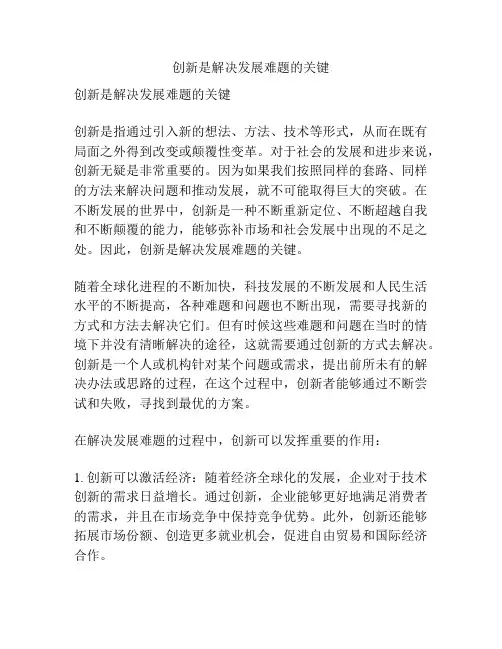 创新是解决发展难题的关键

创新是解决发展难题的关键

创新是指通过引入新的想法、方法、技术等形式，从而在既有局面之外得到改变或颠覆性变革。对于社会的发展和进步来说，创新无疑是非常重要的。因为如果我们按照同样的套路、同样的方法来解决问题和推动发展，就不可能取得巨大的突破。在不断发展的世界中，创新是一种不断重新定位、不断超越自我和不断颠覆的能力，能够弥补市场和社会发展中出现的不足之处。因此，创新是解决发展难题的关键。

随着全球化进程的不断加快，科技发展的不断发展和人民生活水平的不断提高，各种难题和问题也不断出现，需要寻找新的方式和方法去解决它们。但有时候这些难题和问题在当时的情境下并没有清晰解决的途径，这就需要通过创新的方式去解决。创新是一个人或机构针对某个问题或需求，提出前所未有的解决办法或思路的过程，在这个过程中，创新者能够通过不断尝试和失败，寻找到最优的方案。

在解决发展难题的过程中，创新可以发挥重要的作用：

1. 创新可以激活经济：随着经济全球化的发展，企业对于技术创新的需求日益增长。通过创新，企业能够更好地满足消费者的需求，并且在市场竞争中保持竞争优势。此外，创新还能够拓展市场份额、创造更多就业机会，促进自由贸易和国际经济合作。